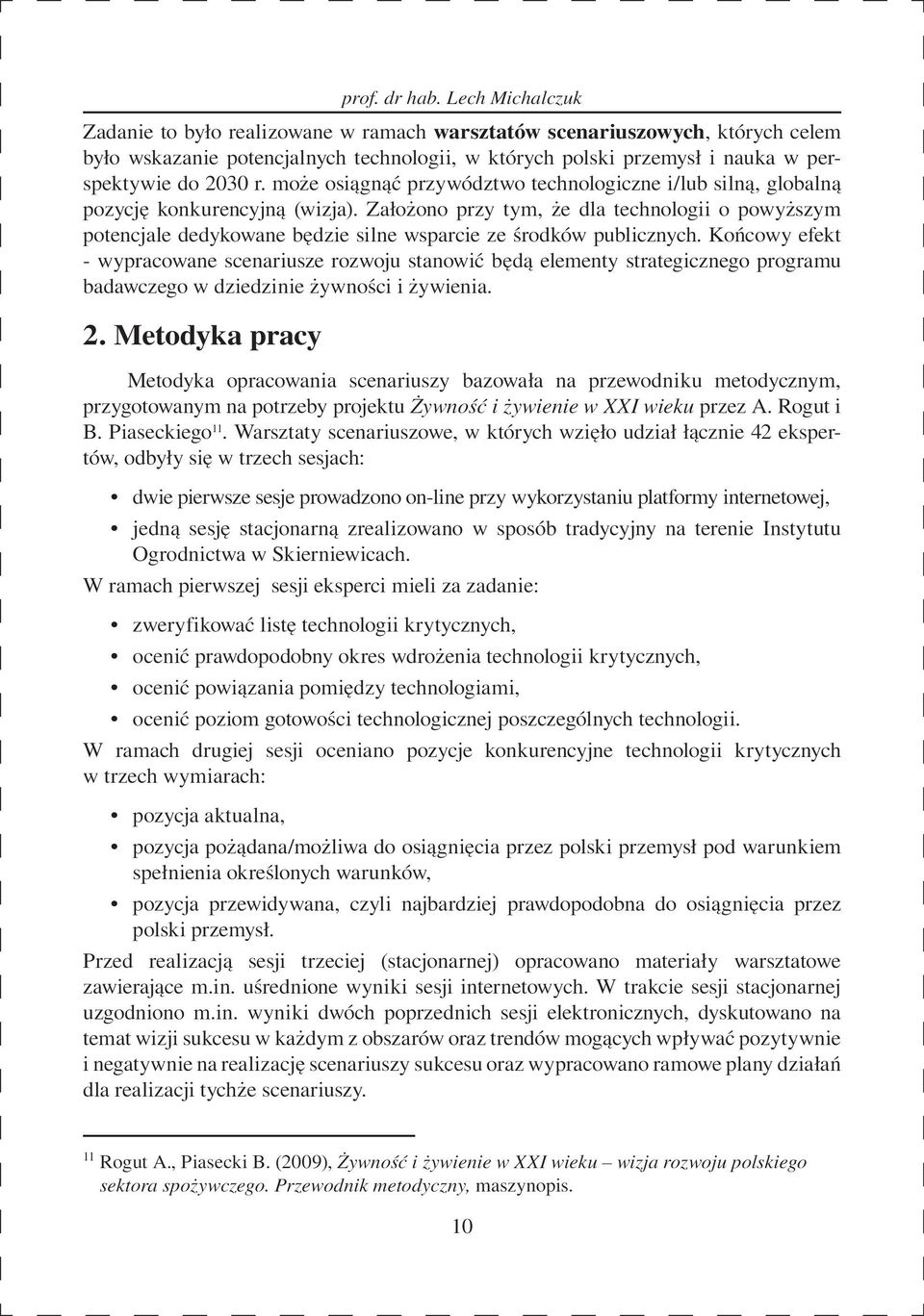 prof. dr hab. Lech Michalczuk

Zadanie to było realizowane w ramach warsztatów scenariuszowych, których celem było wskazanie potencjalnych technologii, w których polski przemysł i nauka w perspektywie do 2030 r. może osiągnąć przywództwo technologiczne i/lub silną, globalną pozycję konkurencyjną (wizja). Założono przy tym, że dla technologii o powyższym potencjale dedykowane będzie silne wsparcie ze środków publicznych. Końcowy efekt - wypracowane scenariusze rozwoju stanowić będą elementy strategicznego programu badawczego w dziedzinie żywności i żywienia.

2. Metodyka pracy

Metodyka opracowania scenariuszy bazowała na przewodniku metodycznym, przygotowanym na potrzeby projektu Żywność i żywienie w XXI wieku przez A. Rogut i B. Piaseckiego$^{11}$. Warsztaty scenariuszowe, w których wzięło udział łącznie 42 ekspertów, odbyły się w trzech sesjach:

• dwie pierwsze sesje prowadzono on-line przy wykorzystaniu platformy internetowej,
• jedną sesję stacjonarną zrealizowano w sposób tradycyjny na terenie Instytutu Ogrodnictwa w Skierniewicach.

W ramach pierwszej sesji eksperci mieli za zadanie:

• zweryfikować listę technologii krytycznych,
• ocenić prawdopodobny okres wdrożenia technologii krytycznych,
• ocenić powiązania pomiędzy technologiami,
• ocenić poziom gotowości technologicznej poszczególnych technologii.

W ramach drugiej sesji oceniano pozycje konkurencyjne technologii krytycznych w trzech wymiarach:

• pozycja aktualna,
• pozycja pożądana/możliwa do osiągnięcia przez polski przemysł pod warunkiem spełnienia określonych warunków,
• pozycja przewidywana, czyli najbardziej prawdopodobna do osiągnięcia przez polski przemysł.

Przed realizacją sesji trzeciej (stacjonarnej) opracowano materiały warsztatowe zawierające m.in. uśrednione wyniki sesji internetowych. W trakcie sesji stacjonarnej uzgodniono m.in. wyniki dwóch poprzednich sesji elektronicznych, dyskutowano na temat wizji sukcesu w każdym z obszarów oraz trendów mogących wpływać pozytywnie i negatywnie na realizację scenariuszy sukcesu oraz wypracowano ramowe plany działań dla realizacji tychże scenariuszy.

$^{11}$ Rogut A., Piasecki B. (2009), Żywność i żywienie w XXI wieku – wizja rozwoju polskiego sektora spożywczego. Przewodnik metodyczny, maszynopis.

10